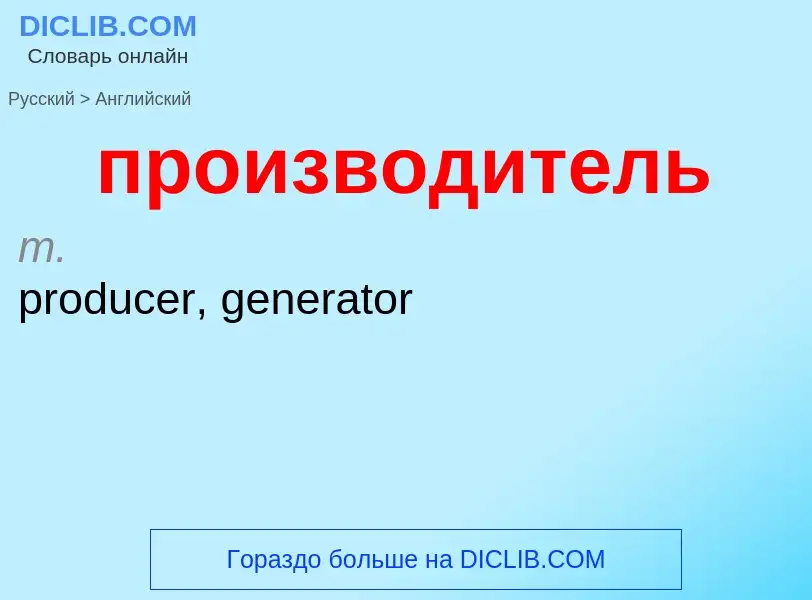 DICLIB.COM
Словарь онлайн

Русский > Английский

производитель

m.
producer, generator

Гораздо больше на DICLIB.COM